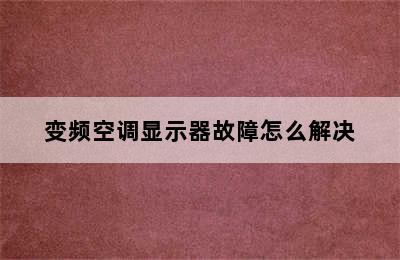 变频空调显示器故障怎么解决